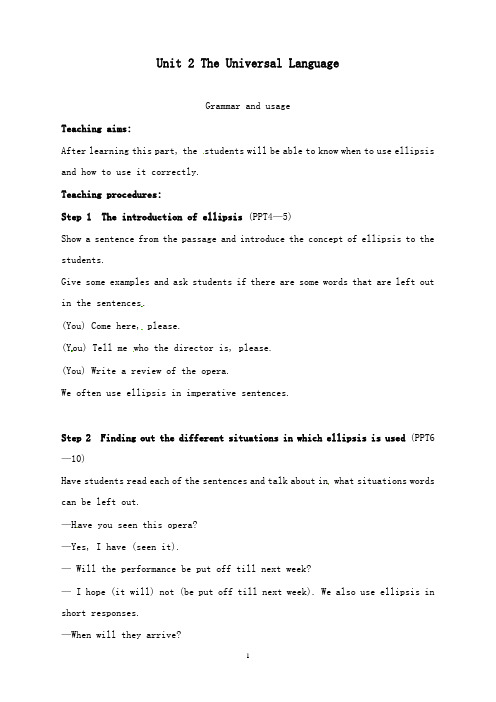 Unit 2 The Universal Language

Grammar and usage

Teaching aims:

After learning this part, the students will be able to know when to use ellipsis and how to use it correctly.

Teaching procedures:

Step 1 The introduction of ellipsis (PPT4—5)

Show a sentence from the passage and introduce the concept of ellipsis to the students.

Give some examples and ask students if there are some words that are left out in the sentences.

(You) Come here, please.

(You) Tell me who the director is, please.

(You) Write a review of the opera.

We often use ellipsis in imperative sentences.

Step 2 Finding out the different situations in which ellipsis is used (PPT6—10)

Have students read each of the sentences and talk about in what situations words can be left out.

—Have you seen this opera?

—Yes, I have (seen it).

— Will the performance be put off till next week?

— I hope (it will) not (be put off till next week). We also use ellipsis in short responses.

—When will they arrive?

1